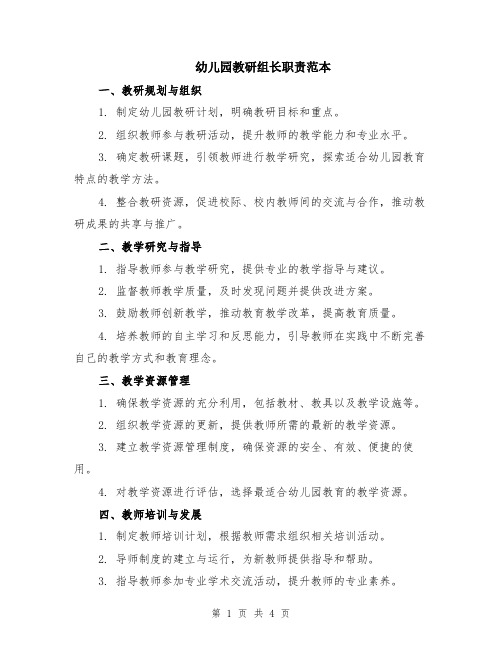 幼儿园教研组长职责范本

一、教研规划与组织

1. 制定幼儿园教研计划，明确教研目标和重点。

2. 组织教师参与教研活动，提升教师的教学能力和专业水平。

3. 确定教研课题，引领教师进行教学研究，探索适合幼儿园教育特点的教学方法。

4. 整合教研资源，促进校际、校内教师间的交流与合作，推动教研成果的共享与推广。

二、教学研究与指导

1. 指导教师参与教学研究，提供专业的教学指导与建议。

2. 监督教师教学质量，及时发现问题并提供改进方案。

3. 鼓励教师创新教学，推动教育教学改革，提高教育质量。

4. 培养教师的自主学习和反思能力，引导教师在实践中不断完善自己的教学方式和教育理念。

三、教学资源管理

1. 确保教学资源的充分利用，包括教材、教具以及教学设施等。

2. 组织教学资源的更新，提供教师所需的最新的教学资源。

3. 建立教学资源管理制度，确保资源的安全、有效、便捷的使用。

4. 对教学资源进行评估，选择最适合幼儿园教育的教学资源。

四、教师培训与发展

1. 制定教师培训计划，根据教师需求组织相关培训活动。

2. 导师制度的建立与运行，为新教师提供指导和帮助。

3. 指导教师参加专业学术交流活动，提升教师的专业素养。

第 1 页 共 4 页